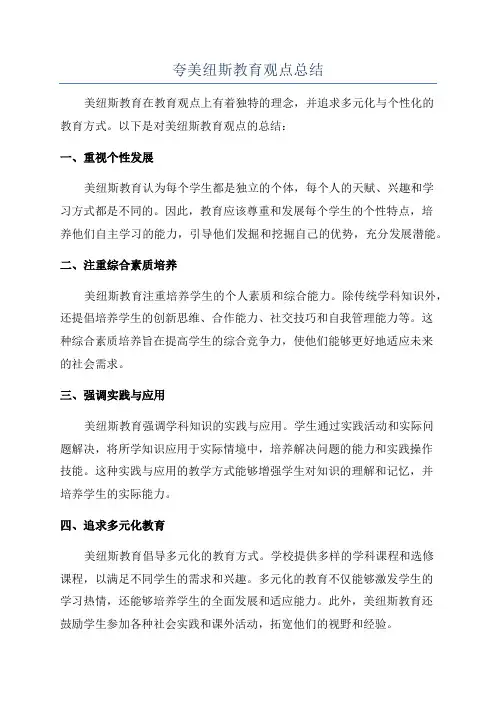 夸美纽斯教育观点总结

美纽斯教育在教育观点上有着独特的理念，并追求多元化与个性化的教育方式。以下是对美纽斯教育观点的总结：

一、重视个性发展

美纽斯教育认为每个学生都是独立的个体，每个人的天赋、兴趣和学习方式都是不同的。因此，教育应该尊重和发展每个学生的个性特点，培养他们自主学习的能力，引导他们发掘和挖掘自己的优势，充分发展潜能。

二、注重综合素质培养

美纽斯教育注重培养学生的个人素质和综合能力。除传统学科知识外，还提倡培养学生的创新思维、合作能力、社交技巧和自我管理能力等。这种综合素质培养旨在提高学生的综合竞争力，使他们能够更好地适应未来的社会需求。

三、强调实践与应用

美纽斯教育强调学科知识的实践与应用。学生通过实践活动和实际问题解决，将所学知识应用于实际情境中，培养解决问题的能力和实践操作技能。这种实践与应用的教学方式能够增强学生对知识的理解和记忆，并培养学生的实际能力。

四、追求多元化教育

美纽斯教育倡导多元化的教育方式。学校提供多样的学科课程和选修课程，以满足不同学生的需求和兴趣。多元化的教育不仅能够激发学生的学习热情，还能够培养学生的全面发展和适应能力。此外，美纽斯教育还鼓励学生参加各种社会实践和课外活动，拓宽他们的视野和经验。